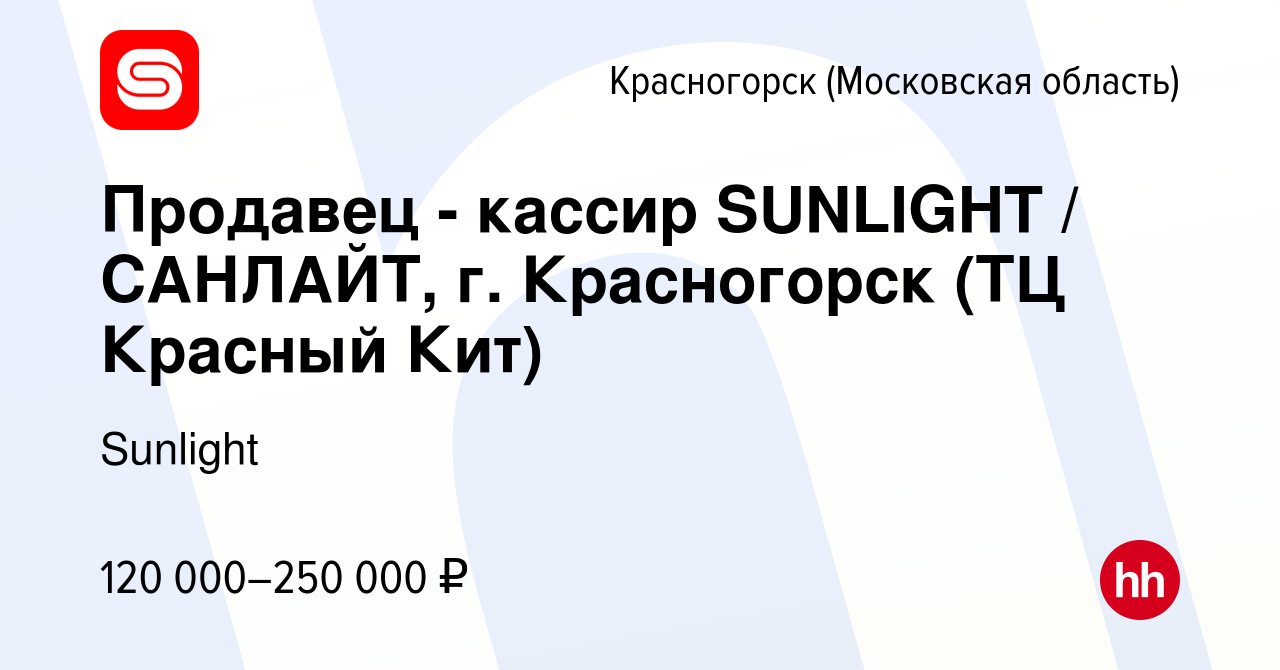 Красногорск (Московская область)

Продавец - кассир SUNLIGHT / САНЛАЙТ, г. Красногорск (ТЦ Красный Кит)

Sunlight

120 000–250 000 ₽

hh